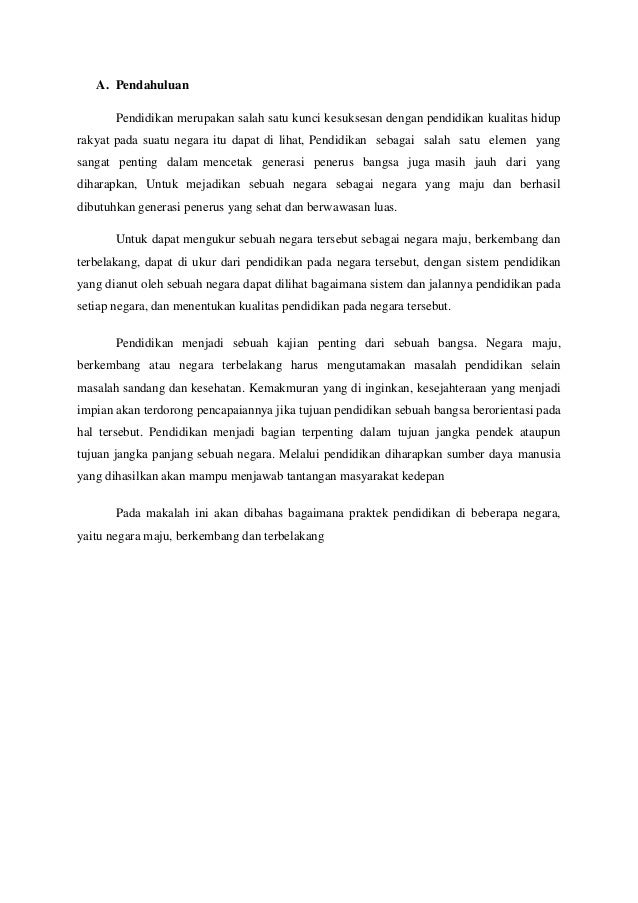 A. Pendahuluan

Pendidikan merupakan salah satu kunci kesuksesan dengan pendidikan kualitas hidup rakyat pada suatu negara itu dapat di lihat, Pendidikan sebagai salah satu elemen yang sangat penting dalam mencetak generasi penerus bangsa juga masih jauh dari yang diharapkan, Untuk mejadikan sebuah negara sebagai negara yang maju dan berhasil dibutuhkan generasi penerus yang sehat dan berwawasan luas.

Untuk dapat mengukur sebuah negara tersebut sebagai negara maju, berkembang dan terbelakang, dapat di ukur dari pendidikan pada negara tersebut, dengan sistem pendidikan yang dianut oleh sebuah negara dapat dilihat bagaimana sistem dan jalannya pendidikan pada setiap negara, dan menentukan kualitas pendidikan pada negara tersebut.

Pendidikan menjadi sebuah kajian penting dari sebuah bangsa. Negara maju, berkembang atau negara terbelakang harus mengutamakan masalah pendidikan selain masalah sandang dan kesehatan. Kemakmuran yang di inginkan, kesejahteraan yang menjadi impian akan terdorong pencapaiannya jika tujuan pendidikan sebuah bangsa berorientasi pada hal tersebut. Pendidikan menjadi bagian terpenting dalam tujuan jangka pendek ataupun tujuan jangka panjang sebuah negara. Melalui pendidikan diharapkan sumber daya manusia yang dihasilkan akan mampu menjawab tantangan masyarakat kedepan

Pada makalah ini akan dibahas bagaimana praktek pendidikan di beberapa negara, yaitu negara maju, berkembang dan terbelakang